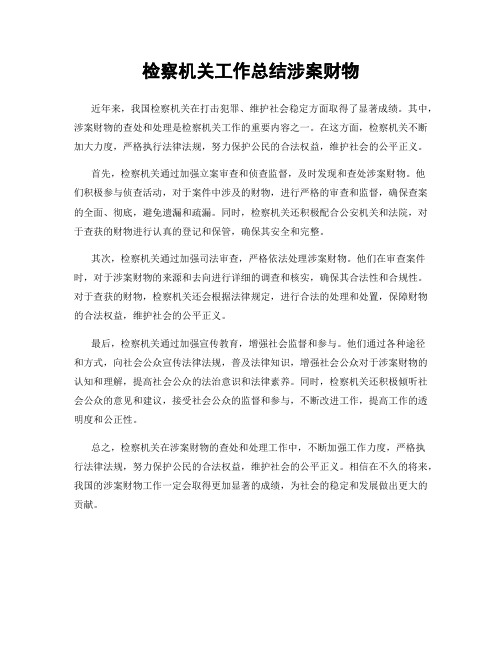 检察机关工作总结涉案财物

近年来，我国检察机关在打击犯罪、维护社会稳定方面取得了显著成绩。其中，涉案财物的查处和处理是检察机关工作的重要内容之一。在这方面，检察机关不断加大力度，严格执行法律法规，努力保护公民的合法权益，维护社会的公平正义。

首先，检察机关通过加强立案审查和侦查监督，及时发现和查处涉案财物。他们积极参与侦查活动，对于案件中涉及的财物，进行严格的审查和监督，确保查案的全面、彻底，避免遗漏和疏漏。同时，检察机关还积极配合公安机关和法院，对于查获的财物进行认真的登记和保管，确保其安全和完整。

其次，检察机关通过加强司法审查，严格依法处理涉案财物。他们在审查案件时，对于涉案财物的来源和去向进行详细的调查和核实，确保其合法性和合规性。对于查获的财物，检察机关还会根据法律规定，进行合法的处理和处置，保障财物的合法权益，维护社会的公平正义。

最后，检察机关通过加强宣传教育，增强社会监督和参与。他们通过各种途径和方式，向社会公众宣传法律法规，普及法律知识，增强社会公众对于涉案财物的认知和理解，提高社会公众的法治意识和法律素养。同时，检察机关还积极倾听社会公众的意见和建议，接受社会公众的监督和参与，不断改进工作，提高工作的透明度和公正性。

总之，检察机关在涉案财物的查处和处理工作中，不断加强工作力度，严格执行法律法规，努力保护公民的合法权益，维护社会的公平正义。相信在不久的将来，我国的涉案财物工作一定会取得更加显著的成绩，为社会的稳定和发展做出更大的贡献。